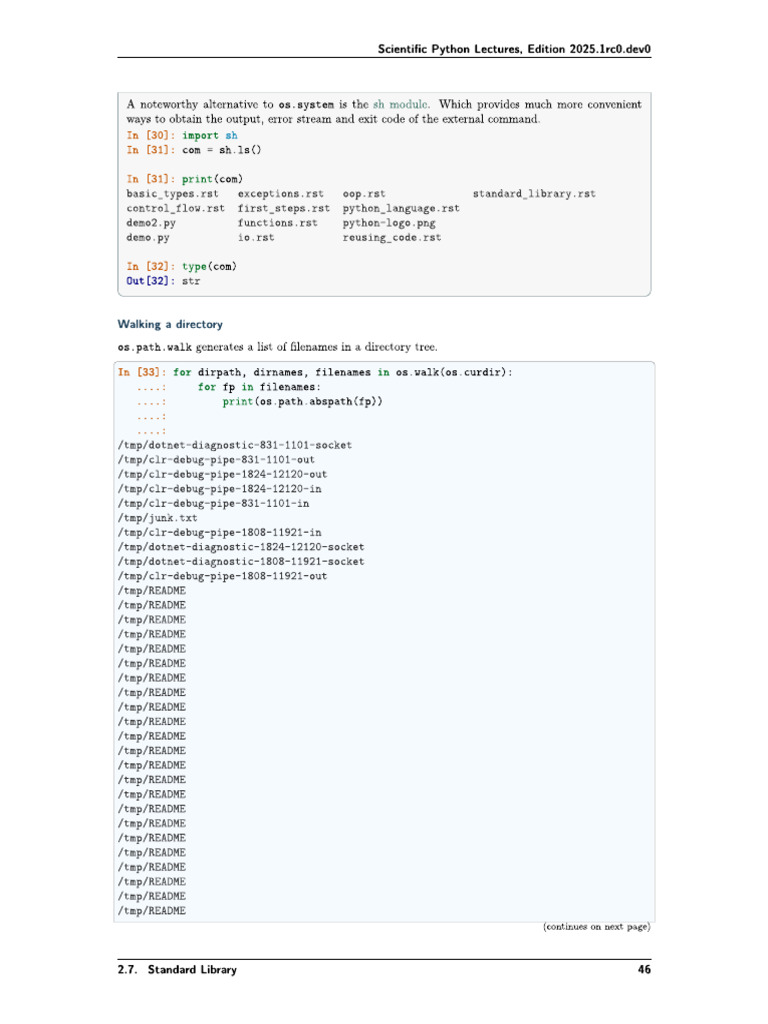 Scientific Python Lectures, Edition 2025.1rc0.dev0

A noteworthy alternative to os.system is the sh module. Which provides much more convenient ways to obtain the output, error stream and exit code of the external command.

In [30]: import sh
In [31]: com = sh.ls()

In [31]: print(com)
basic_types.rst   exceptions.rst   oop.rst   standard_library.rst
control_flow.rst   first_steps.rst   python_language.rst
demo2.py   functions.rst   python-logo.png
demo.py   io.rst   reusing_code.rst

In [32]: type(com)
Out[32]: str

Walking a directory

os.path.walk generates a list of filenames in a directory tree.

In [33]: for dirpath, dirnames, filenames in os.walk(os.curdir):
   ....:     for fp in filenames:
   ....:         print(os.path.abspath(fp))
   ....:
   ....:
/tmp/dotnet-diagnostic-831-1101-socket
/tmp/clr-debug-pipe-831-1101-out
/tmp/clr-debug-pipe-1824-12120-out
/tmp/clr-debug-pipe-1824-12120-in
/tmp/clr-debug-pipe-831-1101-in
/tmp/junk.txt
/tmp/clr-debug-pipe-1808-11921-in
/tmp/dotnet-diagnostic-1824-12120-socket
/tmp/dotnet-diagnostic-1808-11921-socket
/tmp/clr-debug-pipe-1808-11921-out
/tmp/README
/tmp/README
/tmp/README
/tmp/README
/tmp/README
/tmp/README
/tmp/README
/tmp/README
/tmp/README
/tmp/README
/tmp/README
/tmp/README
/tmp/README
/tmp/README
/tmp/README
/tmp/README
/tmp/README
/tmp/README
/tmp/README
/tmp/README
/tmp/README
/tmp/README
/tmp/README

(continues on next page)

2.7. Standard Library   46